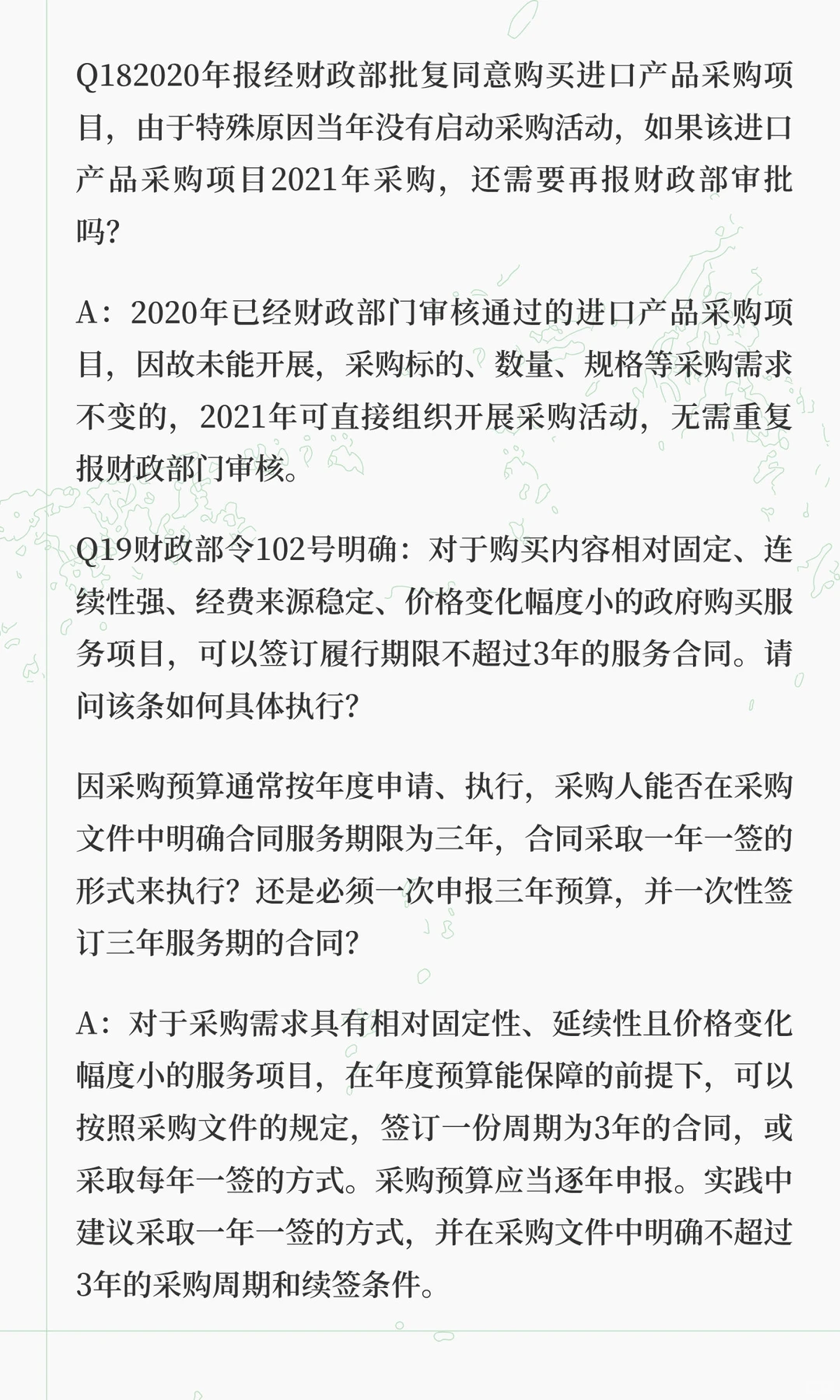 Q182020年报经财政部批复同意购买进口产品采购项目，由于特殊原因当年没有启动采购活动，如果该进口产品采购项目2021年采购，还需要再报财政部审批吗?

A：2020年已经财政部门审核通过的进口产品采购项目，因故未能开展，采购标的、数量、规格等采购需求不变的，2021年可直接组织开展采购活动，无需重复报财政部门审核。

Q19财政部令102号明确：对于购买内容相对固定、连续性强、经费来源稳定、价格变化幅度小的政府购买服务项目，可以签订履行期限不超过3年的服务合同。请问该条如何具体执行?

因采购预算通常按年度申请、执行，采购人能否在采购文件中明确合同服务期限为三年，合同采取一年一签的形式来执行？还是必须一次申报三年预算，并一次性签订三年服务期的合同?

A：对于采购需求具有相对固定性、延续性且价格变化幅度小的服务项目，在年度预算能保障的前提下，可以按照采购文件的规定，签订一份周期为3年的合同，或采取每年一签的方式。采购预算应当逐年申报。实践中建议采取一年一签的方式，并在采购文件中明确不超过3年的采购周期和续签条件。